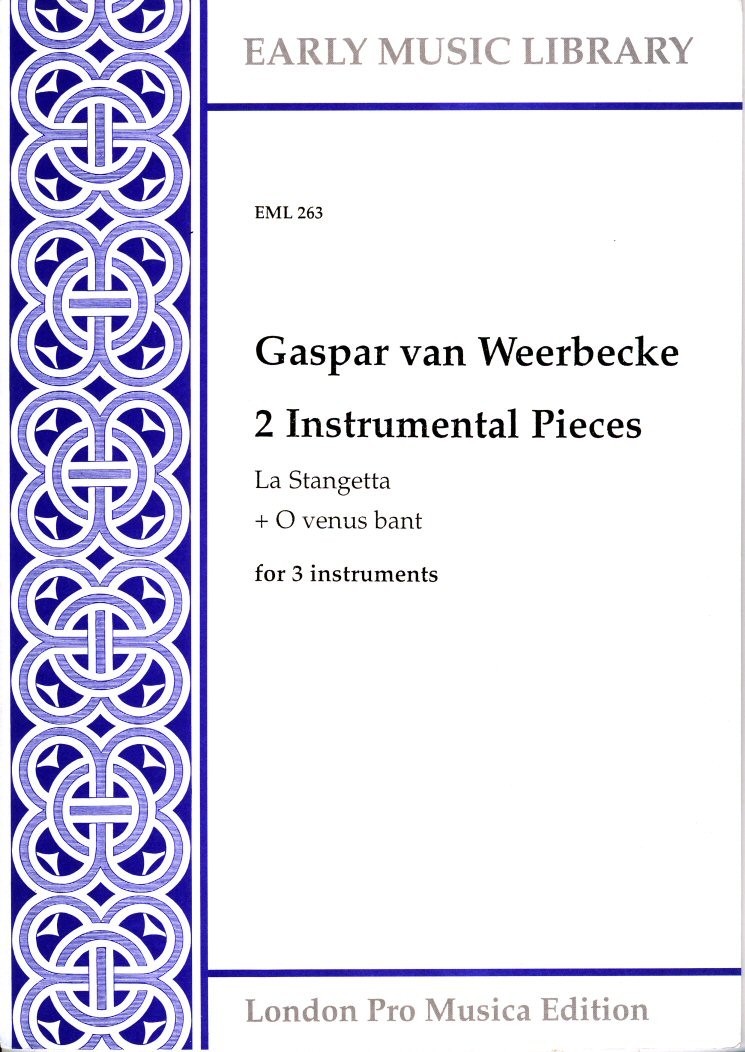 EARLY MUSIC LIBRARY

EML 263

Gaspar van Weerbecke

2 Instrumental Pieces

La Stangetta
+ O venus bant

for 3 instruments

London Pro Musica Edition